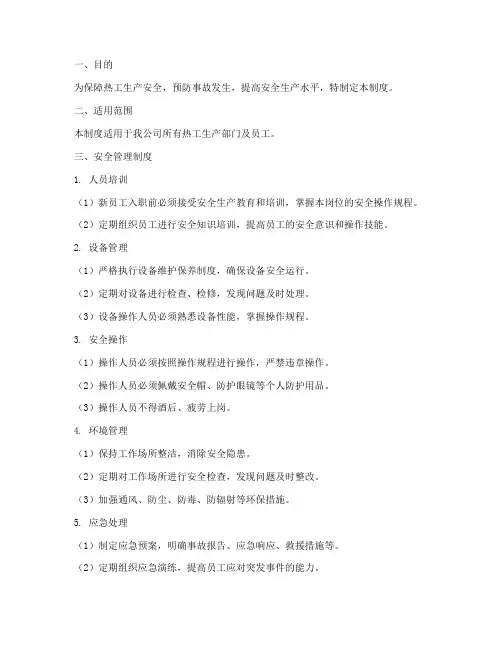 一、目的

为保障热工生产安全，预防事故发生，提高安全生产水平，特制定本制度。

二、适用范围

本制度适用于我公司所有热工生产部门及员工。

三、安全管理制度

1. 人员培训

（1）新员工入职前必须接受安全生产教育和培训，掌握本岗位的安全操作规程。

（2）定期组织员工进行安全知识培训，提高员工的安全意识和操作技能。

2. 设备管理

（1）严格执行设备维护保养制度，确保设备安全运行。

（2）定期对设备进行检查、检修，发现问题及时处理。

（3）设备操作人员必须熟悉设备性能，掌握操作规程。

3. 安全操作

（1）操作人员必须按照操作规程进行操作，严禁违章操作。

（2）操作人员必须佩戴安全帽、防护眼镜等个人防护用品。

（3）操作人员不得酒后、疲劳上岗。

4. 环境管理

（1）保持工作场所整洁，消除安全隐患。

（2）定期对工作场所进行安全检查，发现问题及时整改。

（3）加强通风、防尘、防毒、防辐射等环保措施。

5. 应急处理

（1）制定应急预案，明确事故报告、应急响应、救援措施等。

（2）定期组织应急演练，提高员工应对突发事件的能力。